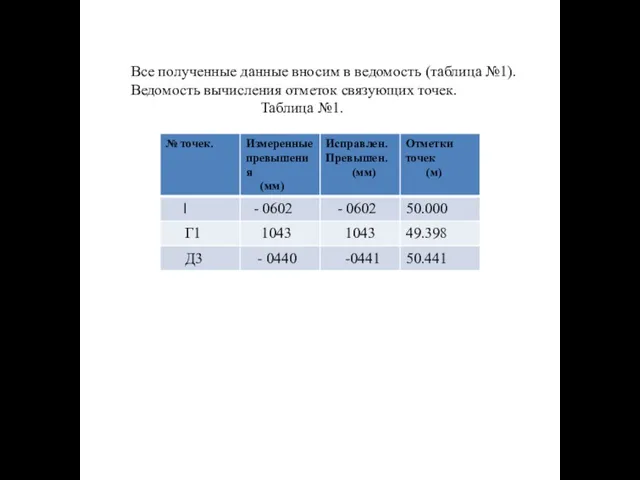 Все полученные данные вносим в ведомость (таблица №1).
Ведомость вычисления отметок связующих точек.
Таблица №1.

| № точек. | Измеренные превышения (мм) | Исправлен. Превышен. (мм) | Отметки точек (м) |
|---|---|---|---|
| I | - 0602 | - 0602 | 50.000 |
| Г1 | 1043 | 1043 | 49.398 |
| Д3 | - 0440 | -0441 | 50.441 |